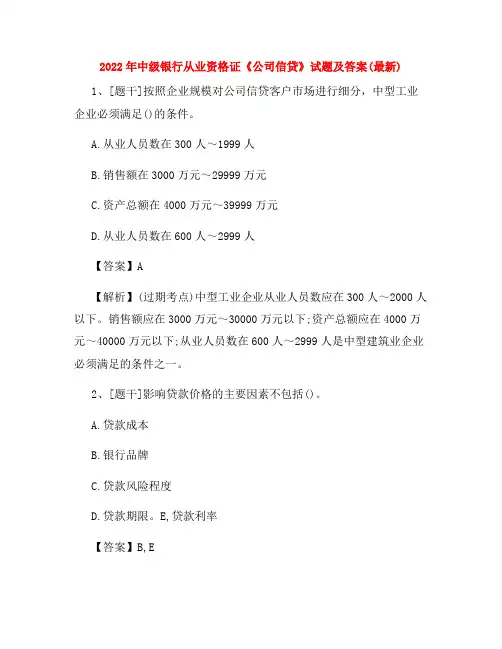 2022年中级银行从业资格证《公司信贷》试题及答案(最新)

1、[题干]按照企业规模对公司信贷客户市场进行细分，中型工业企业必须满足()的条件。

A.从业人员数在300人～1999人

B.销售额在3000万元～29999万元

C.资产总额在4000万元～39999万元

D.从业人员数在600人～2999人

【答案】A

【解析】(过期考点)中型工业企业从业人员数应在300人～2000人以下。销售额应在3000万元～30000万元以下;资产总额应在4000万元～40000万元以下;从业人员数在600人～2999人是中型建筑业企业必须满足的条件之一。

2、[题干]影响贷款价格的主要因素不包括()。

A.贷款成本

B.银行品牌

C.贷款风险程度

D.贷款期限。E,贷款利率

【答案】B,E